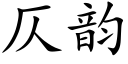 仄韵